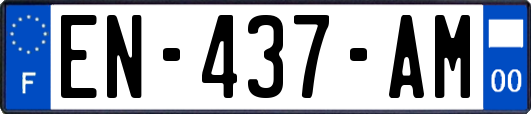 F
EN-437-AM
00